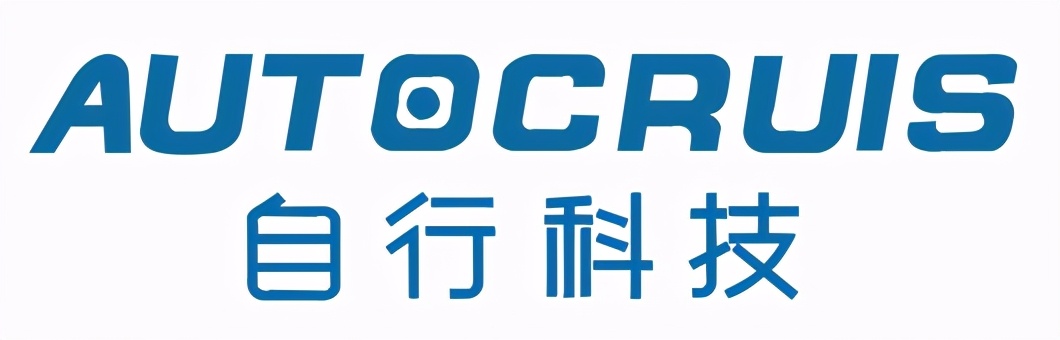 AUTOCRUIS
自行科技